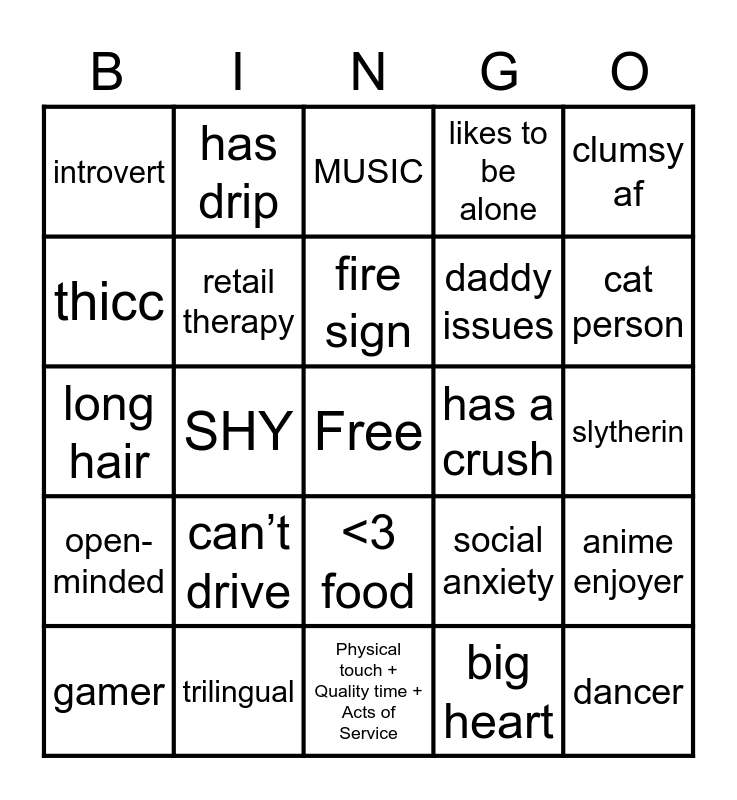 | B | I | N | G | O |
|---|---|---|---|---|
| introvert | has drip | MUSIC | likes to be alone | clumsy af |
| thicc | retail therapy | fire sign | daddy issues | cat person |
| long hair | SHY | Free | has a crush | slytherin |
| open-minded | can't drive | <3 food | social anxiety | anime enjoyer |
| gamer | trilingual | Physical touch + Quality time + Acts of Service | big heart | dancer |